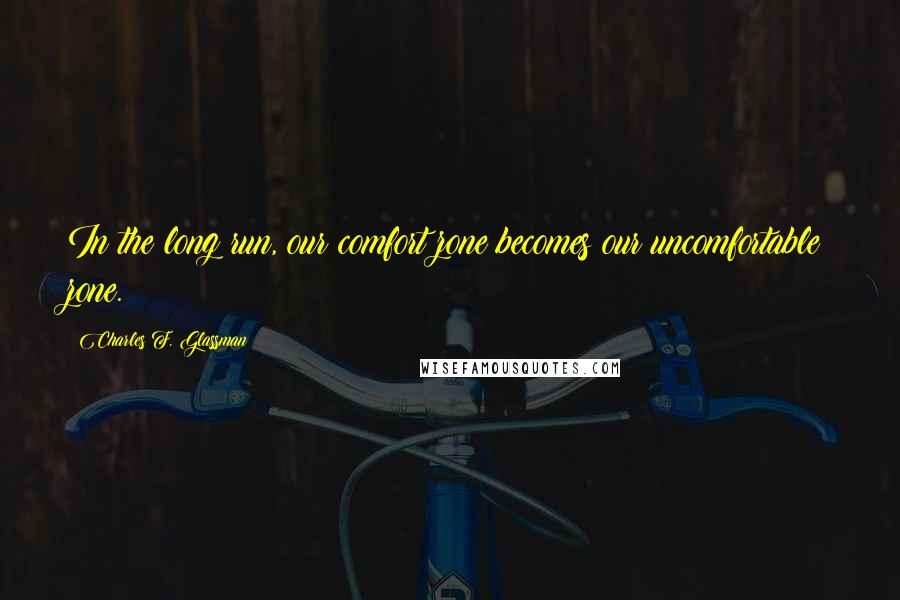 In the long run, our comfort zone becomes our uncomfortable zone.

Charles F. Glassman

WISEFAMOUSQUOTES.COM